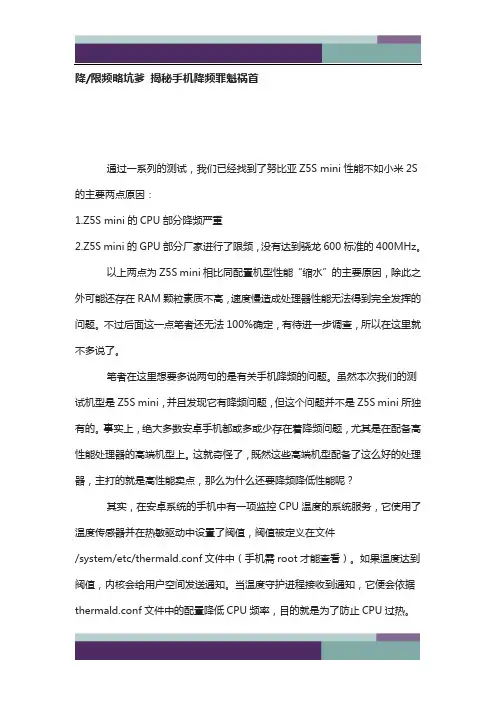 降/限频略坑爹 揭秘手机降频罪魁祸首

通过一系列的测试，我们已经找到了努比亚 Z5S mini 性能不如小米 2S 的主要两点原因：

1.Z5S mini 的 CPU 部分降频严重

2.Z5S mini 的 GPU 部分厂家进行了限频，没有达到骁龙 600 标准的 400MHz。

以上两点为 Z5S mini 相比同配置机型性能“缩水”的主要原因，除此之外可能还存在 RAM 颗粒素质不高，速度慢造成处理器性能无法得到完全发挥的问题。不过后面这一点笔者还无法 100%确定，有待进一步调查，所以在这里就不多说了。

笔者在这里想要多说两句的是有关手机降频的问题。虽然本次我们的测试机型是 Z5S mini，并且发现它有降频问题，但这个问题并不是 Z5S mini 所独有的。事实上，绝大多数安卓手机都或多或少存在着降频问题，尤其是在配备高性能处理器的高端机型上。这就奇怪了，既然这些高端机型配备了这么好的处理器，主打的就是高性能卖点，那么为什么还要降频降低性能呢？

其实，在安卓系统的手机中有一项监控 CPU 温度的系统服务，它使用了温度传感器并在热敏驱动中设置了阀值，阀值被定义在文件 /system/etc/thermald.conf 文件中（手机需 root 才能查看）。如果温度达到阀值，内核会给用户空间发送通知。当温度守护进程接收到通知，它便会依据 thermald.conf 文件中的配置降低 CPU 频率，目的就是为了防止 CPU 过热。